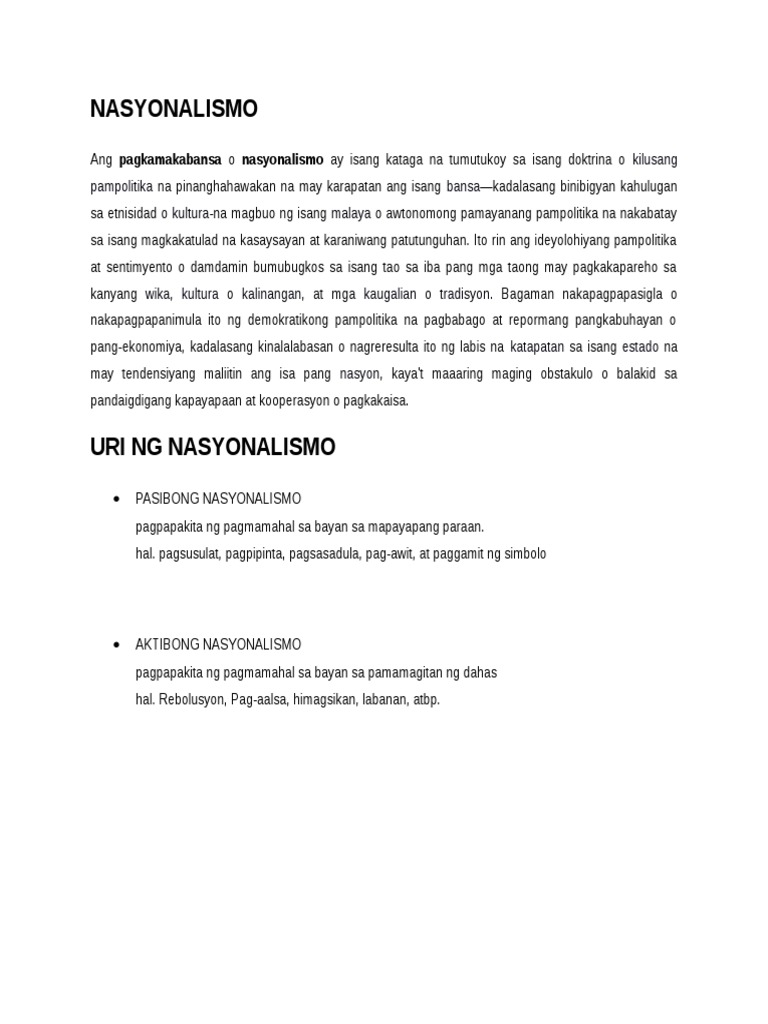 NASYONALISMO

Ang pagkamakabansa o nasyonalismo ay isang kataga na tumutukoy sa isang doktrina o kilusang pampolitika na pinanghahawakan na may karapatan ang isang bansa—kadalasang binibigyan kahulugan sa etnisidad o kultura-na magbuo ng isang malaya o awtonomong pamayanang pampolitika na nakabatay sa isang magkakatulad na kasaysayan at karaniwang patutunguhan. Ito rin ang ideyolohiyang pampolitika at sentimyento o damdamin bumubugkos sa isang tao sa iba pang mga taong may pagkakapareho sa kanyang wika, kultura o kalinangan, at mga kaugalian o tradisyon. Bagaman nakapagpapasigla o nakapagpapanimula ito ng demokratikong pampolitika na pagbabago at repormang pangkabuhayan o pang-ekonomiya, kadalasang kinalalabasan o nagreresulta ito ng labis na katapatan sa isang estado na may tendensiyang maliitin ang isa pang nasyon, kaya't maaaring maging obstakulo o balakid sa pandaigdigang kapayapaan at kooperasyon o pagkakaisa.

URI NG NASYONALISMO

• PASIBONG NASYONALISMO
pagpapakita ng pagmamahal sa bayan sa mapayapang paraan.
hal. pagsusulat, pagpipinta, pagsasadula, pag-awit, at paggamit ng simbolo

• AKTIBONG NASYONALISMO
pagpapakita ng pagmamahal sa bayan sa pamamagitan ng dahas
hal. Rebolusyon, Pag-aalsa, himagsikan, labanan, atbp.